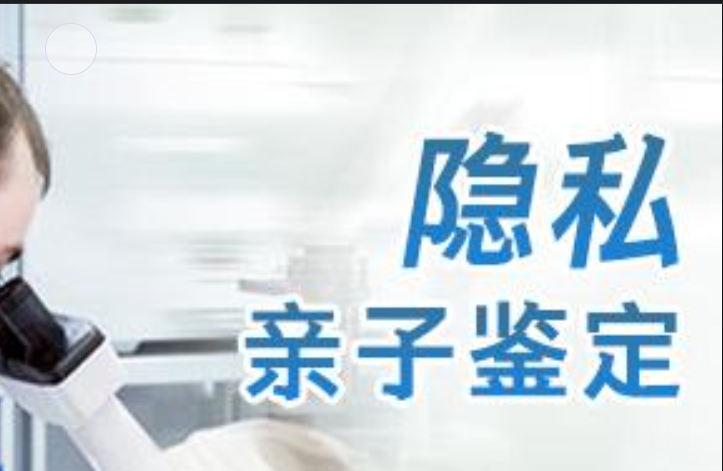 隐私
亲子鉴定